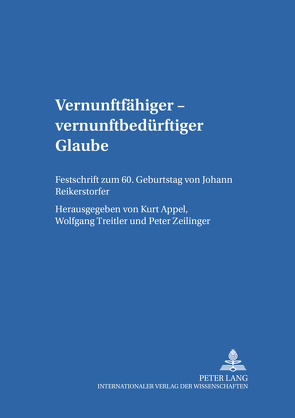 Vernunftfähiger – vernunftbedürftiger Glaube

Festschrift zum 60. Geburtstag von Johann Reikerstorfer

Herausgegeben von Kurt Appel, Wolfgang Treitler und Peter Zeilinger

PETER LANG
INTERNATIONALER VERLAG DER WISSENSCHAFTEN